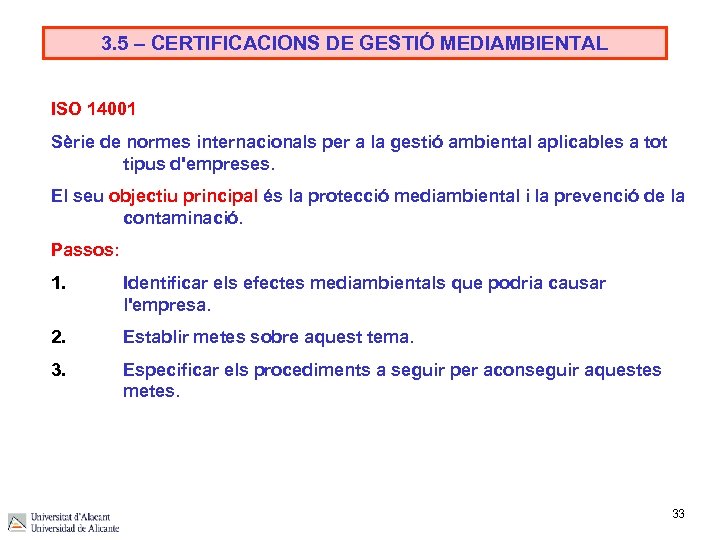 3.5 – CERTIFICACIONS DE GESTIÓ MEDIAMBIENTAL

ISO 14001

Sèrie de normes internacionals per a la gestió ambiental aplicables a tot tipus d'empreses.

El seu objectiu principal és la protecció mediambiental i la prevenció de la contaminació.

Passos:

1. Identificar els efectes mediambientals que podria causar l'empresa.

2. Establir metes sobre aquest tema.

3. Especificar els procediments a seguir per aconseguir aquestes metes.

Universitat d'Alacant
Universidad de Alicante

33